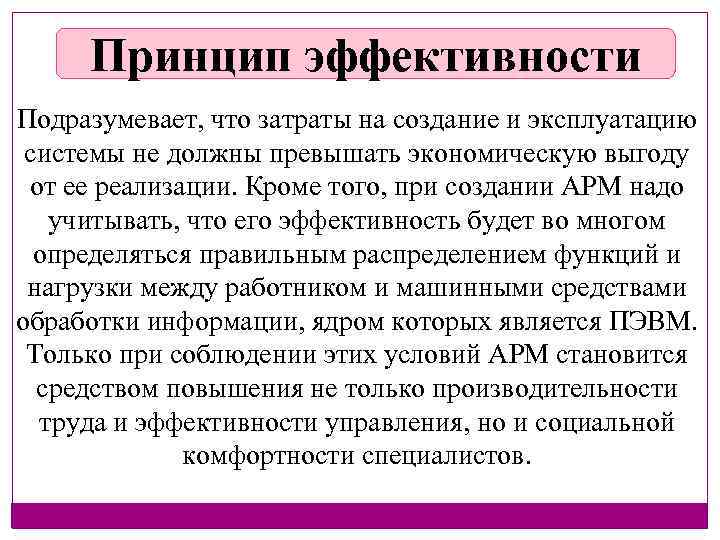 Принцип эффективности

Подразумевает, что затраты на создание и эксплуатацию системы не должны превышать экономическую выгоду от ее реализации. Кроме того, при создании АРМ надо учитывать, что его эффективность будет во многом определяться правильным распределением функций и нагрузки между работником и машинными средствами обработки информации, ядром которых является ПЭВМ. Только при соблюдении этих условий АРМ становится средством повышения не только производительности труда и эффективности управления, но и социальной комфортности специалистов.